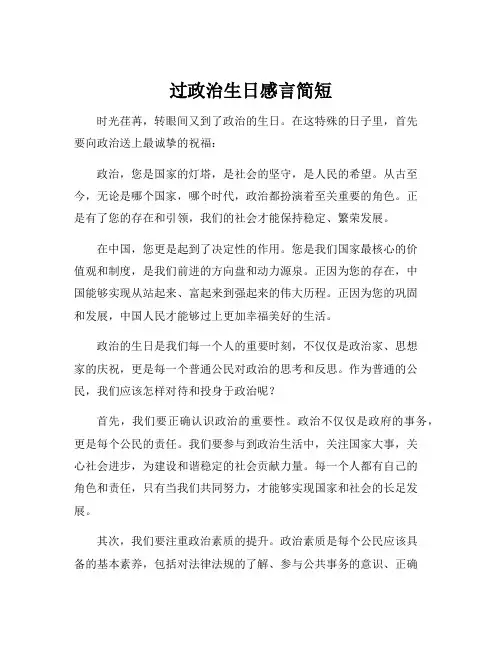 过政治生日感言简短

时光荏苒，转眼间又到了政治的生日。在这特殊的日子里，首先要向政治送上最诚挚的祝福：

政治，您是国家的灯塔，是社会的坚守，是人民的希望。从古至今，无论是哪个国家，哪个时代，政治都扮演着至关重要的角色。正是有了您的存在和引领，我们的社会才能保持稳定、繁荣发展。

在中国，您更是起到了决定性的作用。您是我们国家最核心的价值观和制度，是我们前进的方向盘和动力源泉。正因为您的存在，中国能够实现从站起来、富起来到强起来的伟大历程。正因为您的巩固和发展，中国人民才能够过上更加幸福美好的生活。

政治的生日是我们每一个人的重要时刻，不仅仅是政治家、思想家的庆祝，更是每一个普通公民对政治的思考和反思。作为普通的公民，我们应该怎样对待和投身于政治呢？

首先，我们要正确认识政治的重要性。政治不仅仅是政府的事务，更是每个公民的责任。我们要参与到政治生活中，关注国家大事，关心社会进步，为建设和谐稳定的社会贡献力量。每一个人都有自己的角色和责任，只有当我们共同努力，才能够实现国家和社会的长足发展。

其次，我们要注重政治素质的提升。政治素质是每个公民应该具备的基本素养，包括对法律法规的了解、参与公共事务的意识、正确